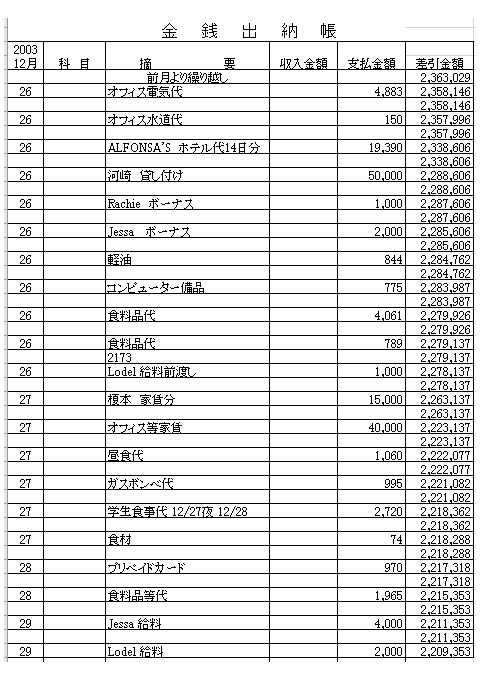 金 銭 出 納 帳

| 2003 12月 | 科 目 | 摘 要 | 収入金額 | 支払金額 | 差引金額 |
|---|---|---|---|---|---|
| | | 前月より繰り越し | | | 2,363,029 |
| 26 | | オフィス電気代 | | 4,883 | 2,358,146 |
| | | | | | 2,358,146 |
| 26 | | オフィス水道代 | | 150 | 2,357,996 |
| | | | | | 2,357,996 |
| 26 | | ALFONSA'S ホテル代14日分 | | 19,390 | 2,338,606 |
| | | | | | 2,338,606 |
| 26 | | 河崎 貸し付け | | 50,000 | 2,288,606 |
| | | | | | 2,288,606 |
| 26 | | Rachie ボーナス | | 1,000 | 2,287,606 |
| | | | | | 2,287,606 |
| 26 | | Jessa ボーナス | | 2,000 | 2,285,606 |
| | | | | | 2,285,606 |
| 26 | | 軽油 | | 844 | 2,284,762 |
| | | | | | 2,284,762 |
| 26 | | コンピューター備品 | | 775 | 2,283,987 |
| | | | | | 2,283,987 |
| 26 | | 食料品代 | | 4,061 | 2,279,926 |
| | | | | | 2,279,926 |
| 26 | | 食料品代 | | 789 | 2,279,137 |
| | | 2173 | | | 2,279,137 |
| 26 | | Lodel 給料前渡し | | 1,000 | 2,278,137 |
| | | | | | 2,278,137 |
| 27 | | 榎本 家賃分 | | 15,000 | 2,263,137 |
| | | | | | 2,263,137 |
| 27 | | オフィス等家賃 | | 40,000 | 2,223,137 |
| | | | | | 2,223,137 |
| 27 | | 昼食代 | | 1,060 | 2,222,077 |
| | | | | | 2,222,077 |
| 27 | | ガスボンベ代 | | 995 | 2,221,082 |
| | | | | | 2,221,082 |
| 27 | | 学生食事代 12/27夜 12/28 | | 2,720 | 2,218,362 |
| | | | | | 2,218,362 |
| 27 | | 食材 | | 74 | 2,218,288 |
| | | | | | 2,218,288 |
| 28 | | プリペイドカード | | 970 | 2,217,318 |
| | | | | | 2,217,318 |
| 28 | | 食料品等代 | | 1,965 | 2,215,353 |
| | | | | | 2,215,353 |
| 29 | | Jessa 給料 | | 4,000 | 2,211,353 |
| | | | | | 2,211,353 |
| 29 | | Lodel 給料 | | 2,000 | 2,209,353 |